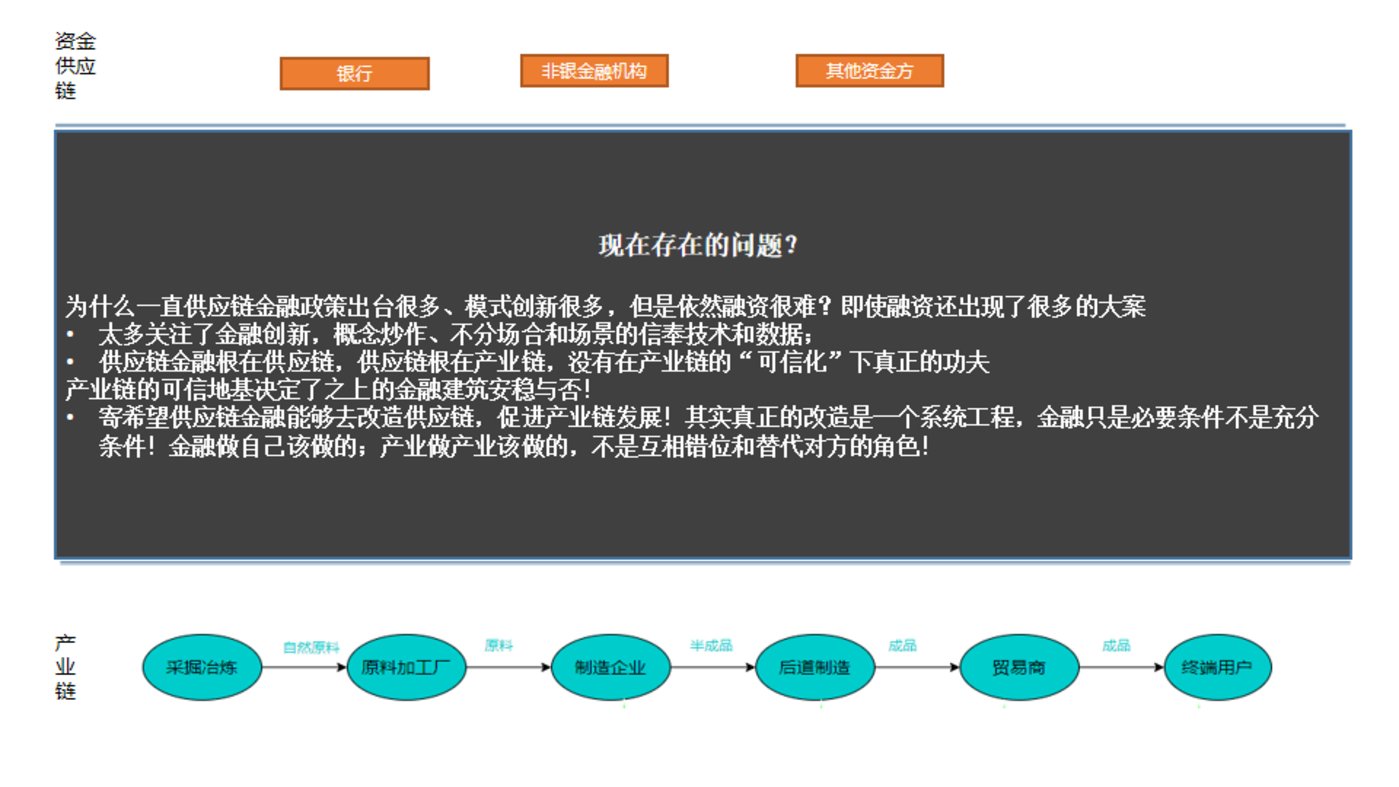 资金供应链

银行

非银金融机构

其他资金方

现在存在的问题？

为什么一直供应链金融政策出台很多、模式创新很多，但是依然融资很难？即使融资还出现了很多的大案
• 太多关注了金融创新，概念炒作、不分场合和场景的信奉技术和数据；
• 供应链金融根在供应链，供应链根在产业链，没有在产业链的“可信化”下真正的功夫
产业链的可信地基决定了之上的金融建筑安稳与否！
• 寄希望供应链金融能够去改造供应链，促进产业链发展！其实真正的改造是一个系统工程，金融只是必要条件不是充分条件！金融做自己该做的；产业做产业该做的，不是互相错位和替代对方的角色！

产业链

采掘冶炼

自然原料

原料加工厂

原料

制造企业

半成品

后道制造

成品

贸易商

成品

终端用户